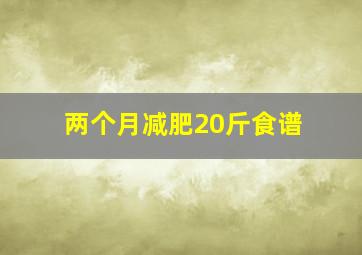 两个月减肥20斤食谱